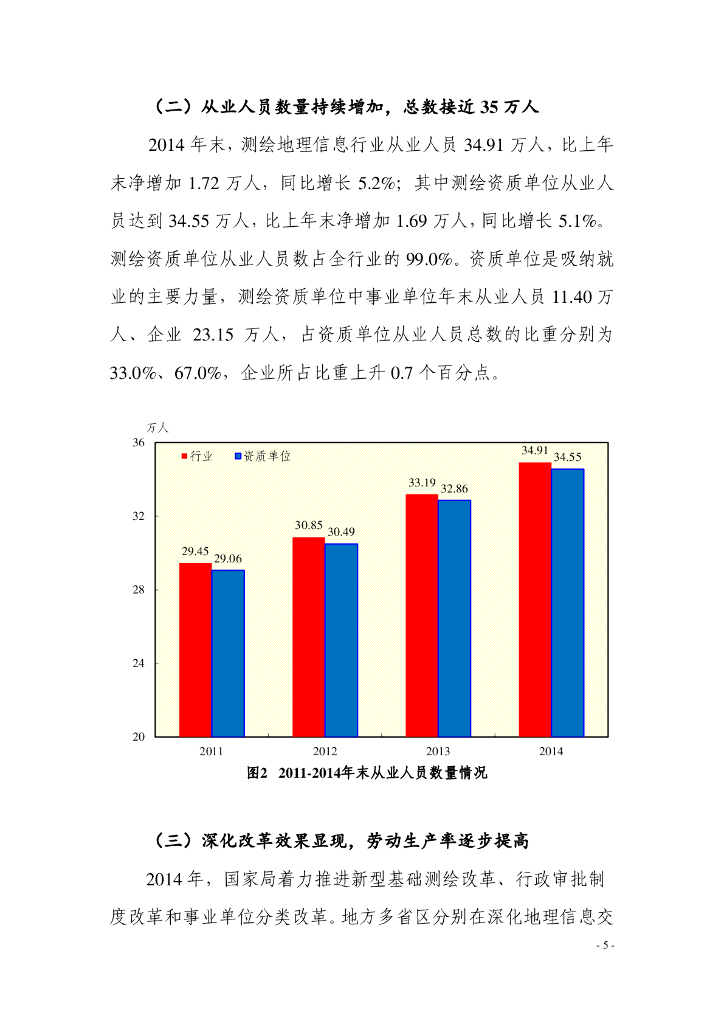 （二）从业人员数量持续增加，总数接近 35 万人

2014 年末，测绘地理信息行业从业人员 34.91 万人，比上年末净增加 1.72 万人，同比增长 5.2%；其中测绘资质单位从业人员达到 34.55 万人，比上年末净增加 1.69 万人，同比增长 5.1%。测绘资质单位从业人员数占全行业的 99.0%。资质单位是吸纳就业的主要力量，测绘资质单位中事业单位年末从业人员 11.40 万人、企业 23.15 万人，占资质单位从业人员总数的比重分别为 33.0%、67.0%，企业所占比重上升 0.7 个百分点。

万人
36
32
28
24
20
行业
资质单位
29.45
29.06
30.85
30.49
33.19
32.86
34.91
34.55
2011
2012
2013
2014
图2 2011-2014年末从业人员数量情况

（三）深化改革效果显现，劳动生产率逐步提高

2014 年，国家局着力推进新型基础测绘改革、行政审批制度改革和事业单位分类改革。地方多省区分别在深化地理信息交

- 5 -